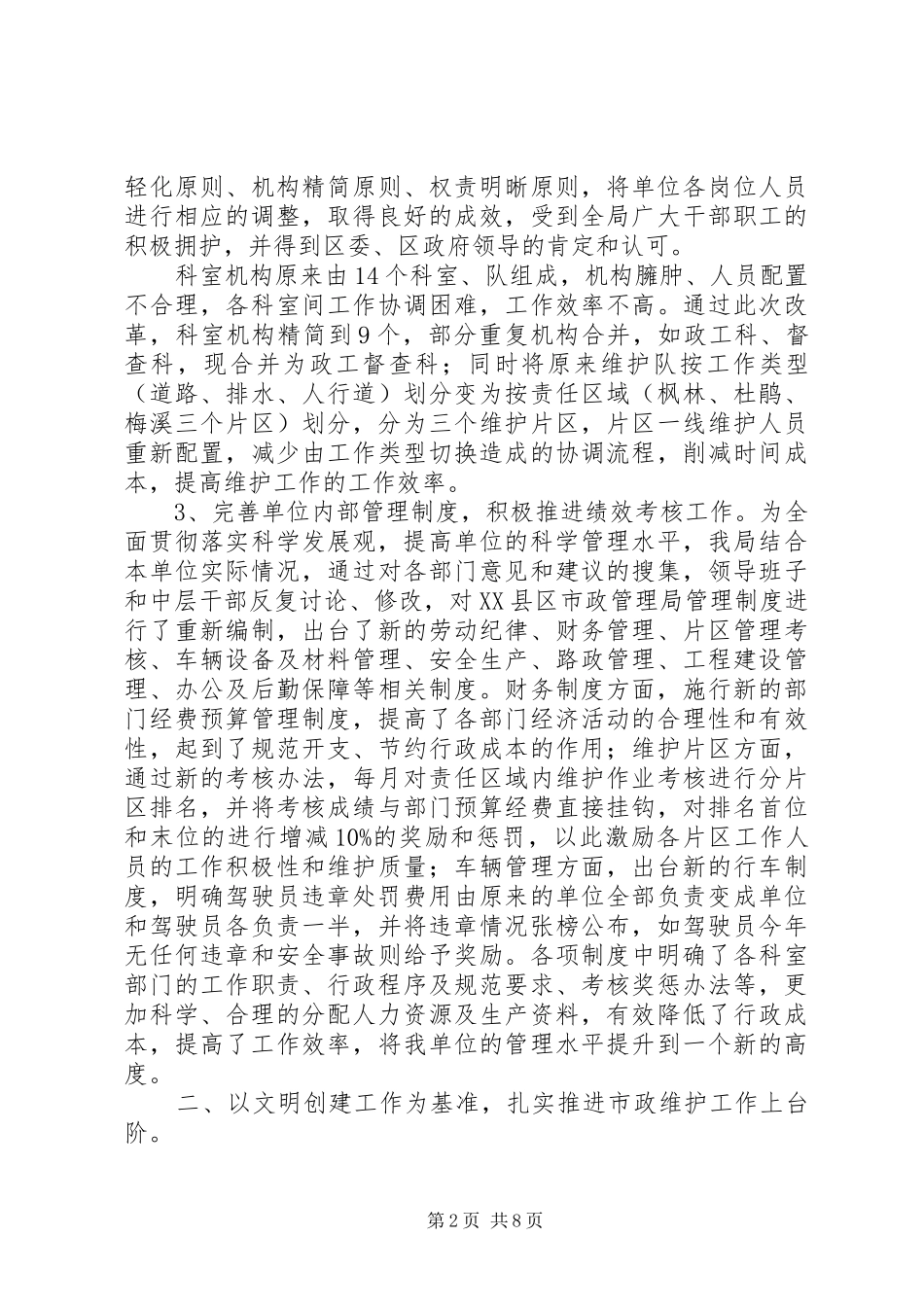 轻化原则、机构精简原则、权责明晰原则，将单位各岗位人员进行相应的调整，取得良好的成效，受到全局广大干部职工的积极拥护，并得到区委、区政府领导的肯定和认可。

科室机构原来由14个科室、队组成，机构臃肿、人员配置不合理，各科室间工作协调困难，工作效率不高。通过此次改革，科室机构精简到9个，部分重复机构合并，如政工科、督查科，现合并为政工督查科；同时将原来维护队按工作类型（道路、排水、人行道）划分变为按责任区域（枫林、杜鹃、梅溪三个片区）划分，分为三个维护片区，片区一线维护人员重新配置，减少由工作类型切换造成的协调流程，削减时间成本，提高维护工作的工作效率。

3、完善单位内部管理制度，积极推进绩效考核工作。为全面贯彻落实科学发展观，提高单位的科学管理水平，我局结合本单位实际情况，通过对各部门意见和建议的搜集，领导班子和中层干部反复讨论、修改，对XX县区市政管理局管理制度进行了重新编制，出台了新的劳动纪律、财务管理、片区管理考核、车辆设备及材料管理、安全生产、路政管理、工程建设管理、办公及后勤保障等相关制度。财务制度方面，施行新的部门经费预算管理制度，提高了各部门经济活动的合理性和有效性，起到了规范开支、节约行政成本的作用；维护片区方面，通过新的考核办法，每月对责任区域内维护作业考核进行分片区排名，并将考核成绩与部门预算经费直接挂钩，对排名首位和末位的进行增减10%的奖励和惩罚，以此激励各片区工作人员的工作积极性和维护质量；车辆管理方面，出台新的行车制度，明确驾驶员违章处罚费用由原来的单位全部负责变成单位和驾驶员各负责一半，并将违章情况张榜公布，如驾驶员今年无任何违章和安全事故则给予奖励。各项制度中明确了各科室部门的工作职责、行政程序及规范要求、考核奖惩办法等，更加科学、合理的分配人力资源及生产资料，有效降低了行政成本，提高了工作效率，将我单位的管理水平提升到一个新的高度。

二、以文明创建工作为基准，扎实推进市政维护工作上台阶。

第2页 共8页